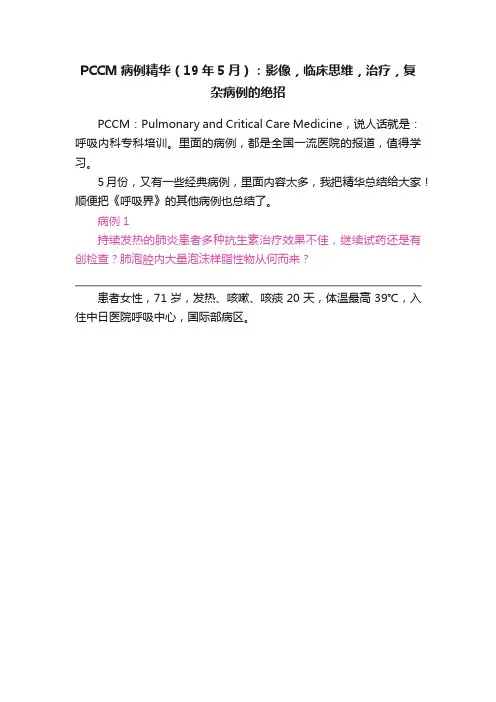 PCCM 病例精华（19 年 5 月）：影像，临床思维，治疗，复杂病例的绝招

PCCM：Pulmonary and Critical Care Medicine，说人话就是：呼吸内科专科培训。里面的病例，都是全国一流医院的报道，值得学习。

5 月份，又有一些经典病例，里面内容太多，我把精华总结给大家！顺便把《呼吸界》的其他病例也总结了。

病例 1

持续发热的肺炎患者多种抗生素治疗效果不佳，继续试药还是有创检查？肺泡腔内大量泡沫样脂性物从何而来？

患者女性，71 岁，发热、咳嗽、咳痰 20 天，体温最高 39℃，入住中日医院呼吸中心，国际部病区。